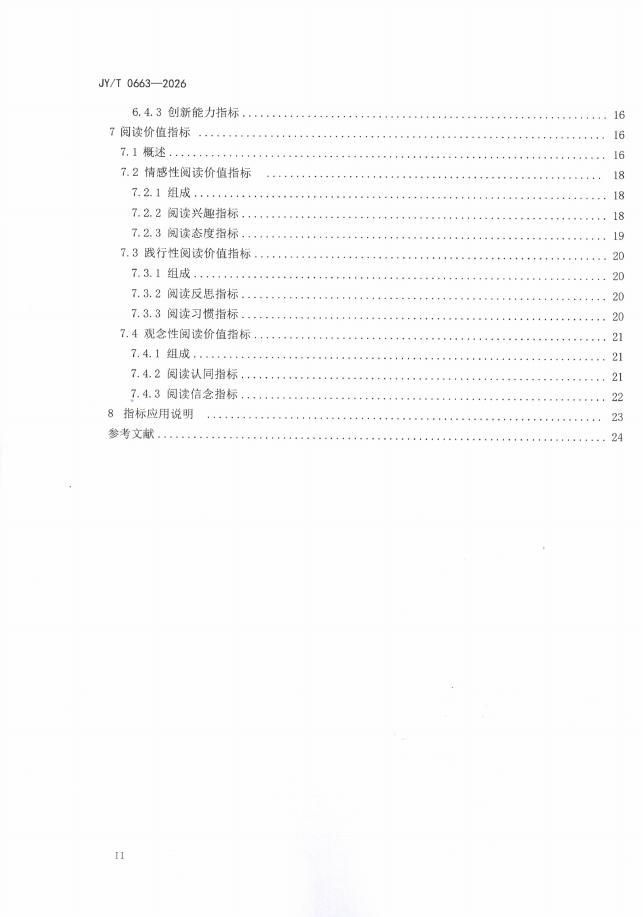 JY/T 0663—2026

6.4.3 创新能力指标 ........ 16
7 阅读价值指标 ........ 16
7.1 概述 ........ 16
7.2 情感性阅读价值指标 ........ 18
7.2.1 组成 ........ 18
7.2.2 阅读兴趣指标 ........ 18
7.2.3 阅读态度指标 ........ 19
7.3 践行性阅读价值指标 ........ 20
7.3.1 组成 ........ 20
7.3.2 阅读反思指标 ........ 20
7.3.3 阅读习惯指标 ........ 20
7.4 观念性阅读价值指标 ........ 21
7.4.1 组成 ........ 21
7.4.2 阅读认同指标 ........ 21
7.4.3 阅读信念指标 ........ 22
8 指标应用说明 ........ 23
参考文献 ........ 24

II